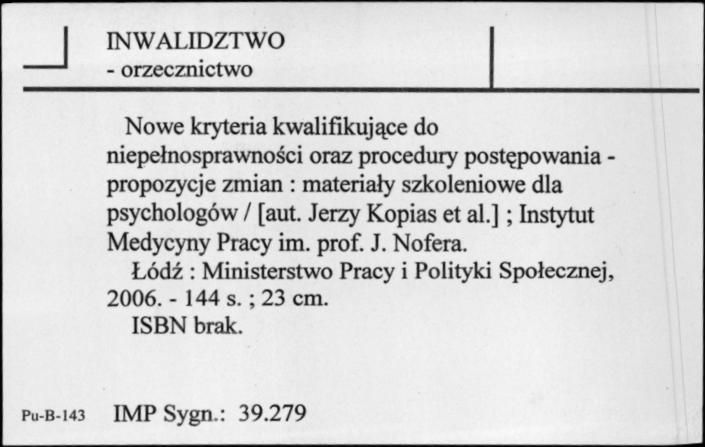 INWALIDZTWO
- orzecznictwo

Nowe kryteria kwalifikujące do niepełnosprawności oraz procedury postępowania - propozycje zmian : materiały szkoleniowe dla psychologów / [aut. Jerzy Kopias et al.] ; Instytut Medycyny Pracy im. prof. J. Nofera.
Łódź : Ministerstwo Pracy i Polityki Społecznej, 2006. - 144 s. ; 23 cm.
ISBN brak.

Pu-B-143 IMP Sygn.: 39.279